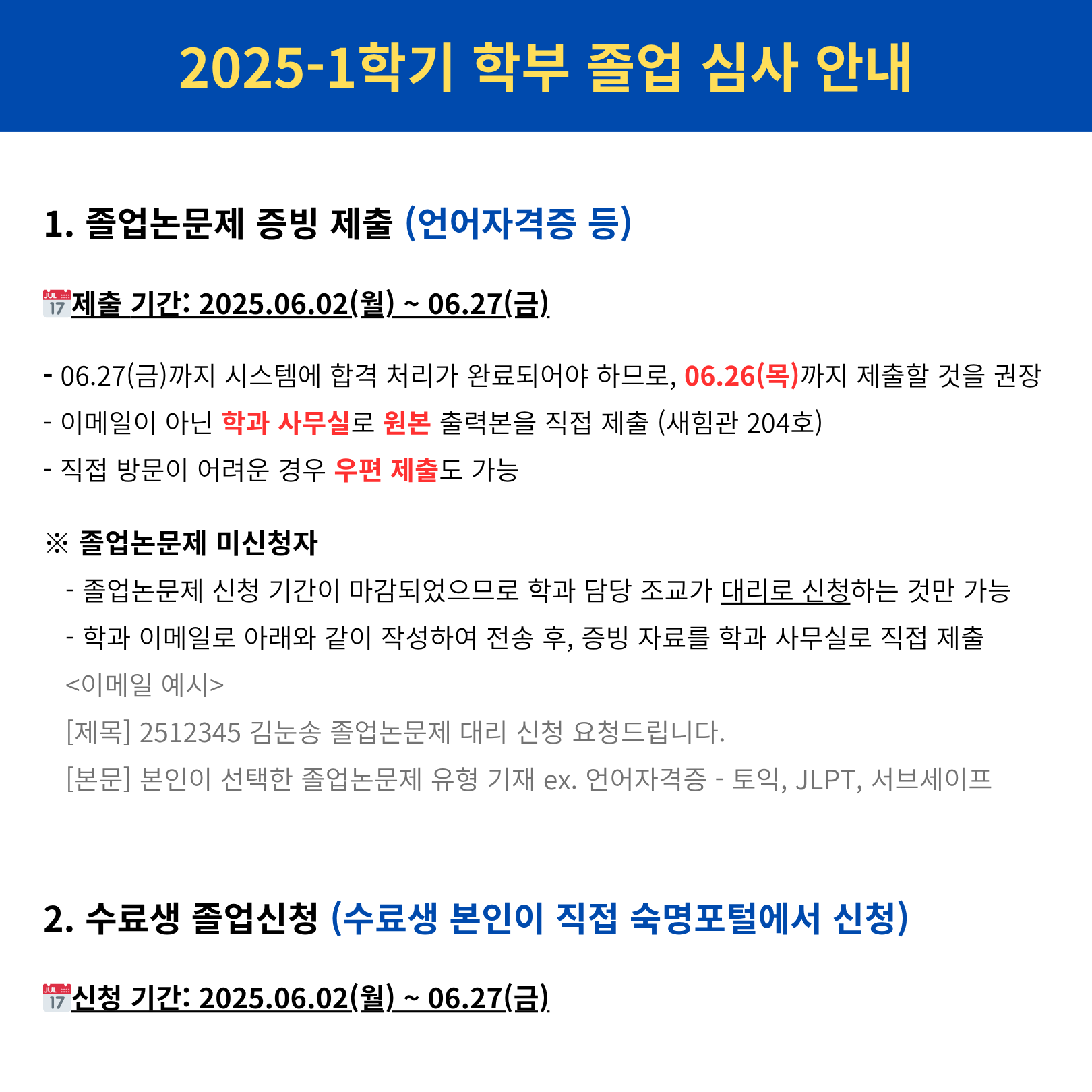 2025-1학기 학부 졸업 심사 안내

1. 졸업논문제 증빙 제출 (언어자격증 등)

JUL 17 제출 기간: 2025.06.02(월) ~ 06.27(금)

- 06.27(금)까지 시스템에 합격 처리가 완료되어야 하므로, 06.26(목)까지 제출할 것을 권장
- 이메일이 아닌 학과 사무실로 원본 출력본을 직접 제출 (새힘관 204호)
- 직접 방문이 어려운 경우 우편 제출도 가능

※ 졸업논문제 미신청자
- 졸업논문제 신청 기간이 마감되었으므로 학과 담당 조교가 대리로 신청하는 것만 가능
- 학과 이메일로 아래와 같이 작성하여 전송 후, 증빙 자료를 학과 사무실로 직접 제출
<이메일 예시>
[제목] 2512345 김눈송 졸업논문제 대리 신청 요청드립니다.
[본문] 본인이 선택한 졸업논문제 유형 기재 ex. 언어자격증 - 토익, JLPT, 서브세이프

2. 수료생 졸업신청 (수료생 본인이 직접 숙명포털에서 신청)

JUL 17 신청 기간: 2025.06.02(월) ~ 06.27(금)